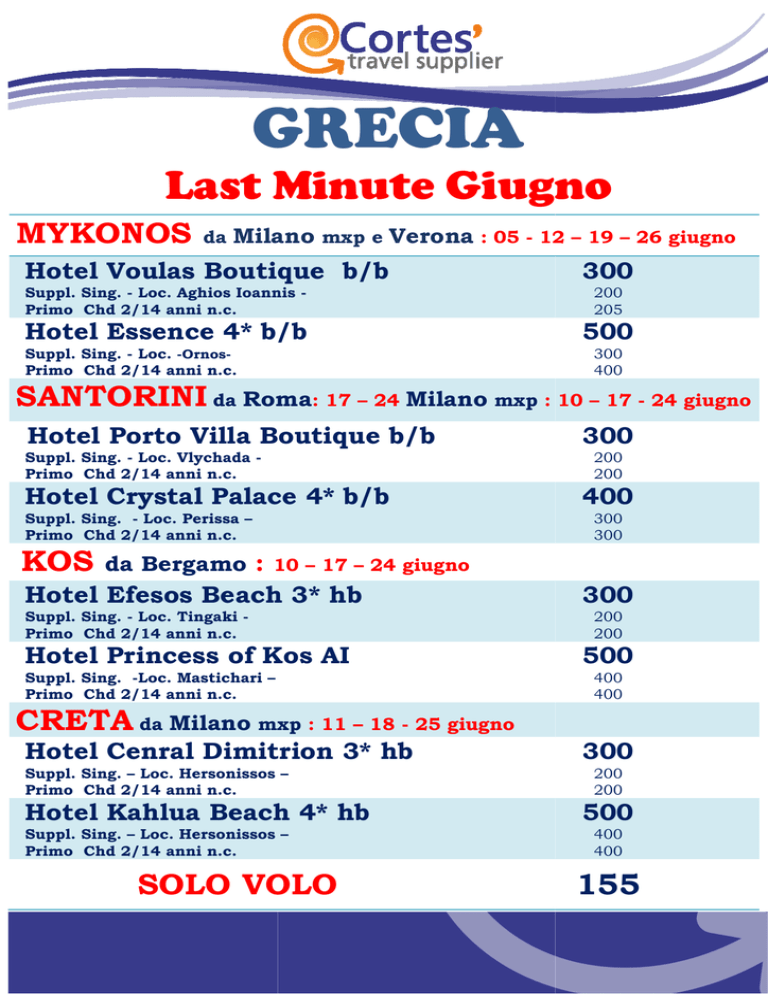 Cortes'
travel supplier

GRECIA

Last Minute Giugno

MYKONOS da Milano mxp e Verona : 05 - 12 – 19 – 26 giugno

| | |
|---|---|
| Hotel Voulas Boutique b/b | 300 |
| Suppl. Sing. - Loc. Aghios Ioannis - | 200 |
| Primo Chd 2/14 anni n.c. | 205 |
| Hotel Essence 4* b/b | 500 |
| Suppl. Sing. - Loc. -Ornos- | 300 |
| Primo Chd 2/14 anni n.c. | 400 |

SANTORINI da Roma: 17 – 24 Milano mxp : 10 – 17 - 24 giugno

| | |
|---|---|
| Hotel Porto Villa Boutique b/b | 300 |
| Suppl. Sing. - Loc. Vlychada - | 200 |
| Primo Chd 2/14 anni n.c. | 200 |
| Hotel Crystal Palace 4* b/b | 400 |
| Suppl. Sing. - Loc. Perissa – | 300 |
| Primo Chd 2/14 anni n.c. | 300 |

KOS da Bergamo : 10 – 17 – 24 giugno

| | |
|---|---|
| Hotel Efesos Beach 3* hb | 300 |
| Suppl. Sing. - Loc. Tingaki - | 200 |
| Primo Chd 2/14 anni n.c. | 200 |
| Hotel Princess of Kos AI | 500 |
| Suppl. Sing. -Loc. Mastichari – | 400 |
| Primo Chd 2/14 anni n.c. | 400 |

CRETA da Milano mxp : 11 – 18 - 25 giugno

| | |
|---|---|
| Hotel Cenral Dimitrion 3* hb | 300 |
| Suppl. Sing. – Loc. Hersonissos – | 200 |
| Primo Chd 2/14 anni n.c. | 200 |
| Hotel Kahlua Beach 4* hb | 500 |
| Suppl. Sing. – Loc. Hersonissos – | 400 |
| Primo Chd 2/14 anni n.c. | 400 |

SOLO VOLO 155